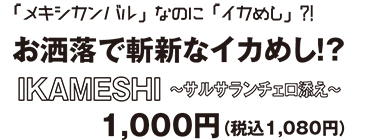 「メキシカンバル」なのに「イカめし」?!

お洒落で斬新なイカめし!?

IKAMESHI ~サルサランチェロ添え~

1,000円(税込1,080円)